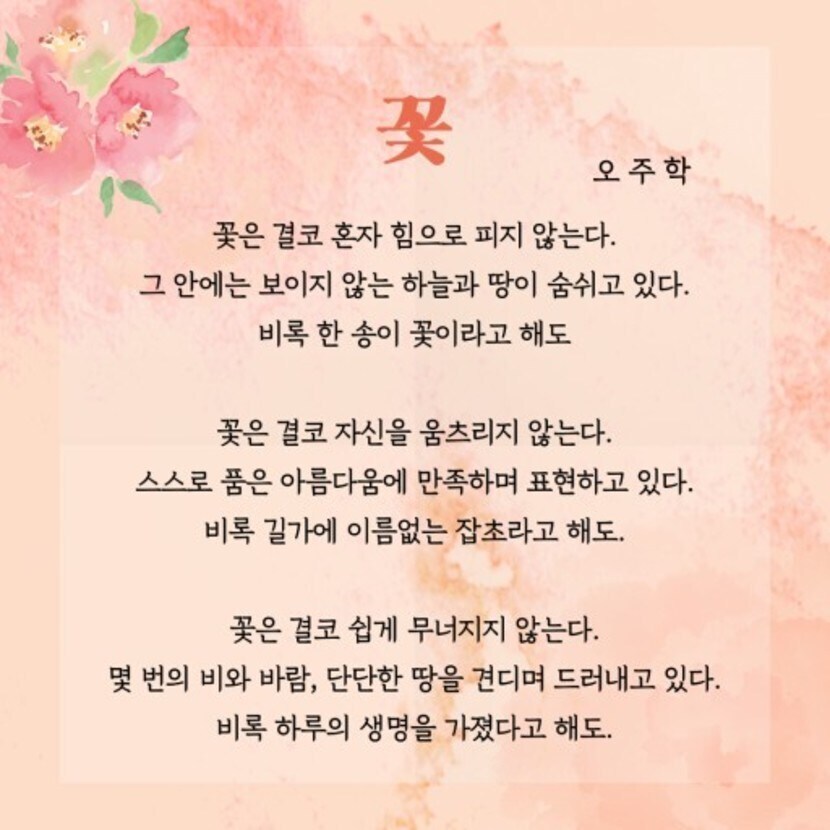 꽃

오 주 학

꽃은 결코 혼자 힘으로 피지 않는다.
그 안에는 보이지 않는 하늘과 땅이 숨쉬고 있다.
비록 한 송이 꽃이라고 해도

꽃은 결코 자신을 움츠리지 않는다.
스스로 품은 아름다움에 만족하며 표현하고 있다.
비록 길가에 이름없는 잡초라고 해도.

꽃은 결코 쉽게 무너지지 않는다.
몇 번의 비와 바람, 단단한 땅을 견디며 드러내고 있다.
비록 하루의 생명을 가졌다고 해도.